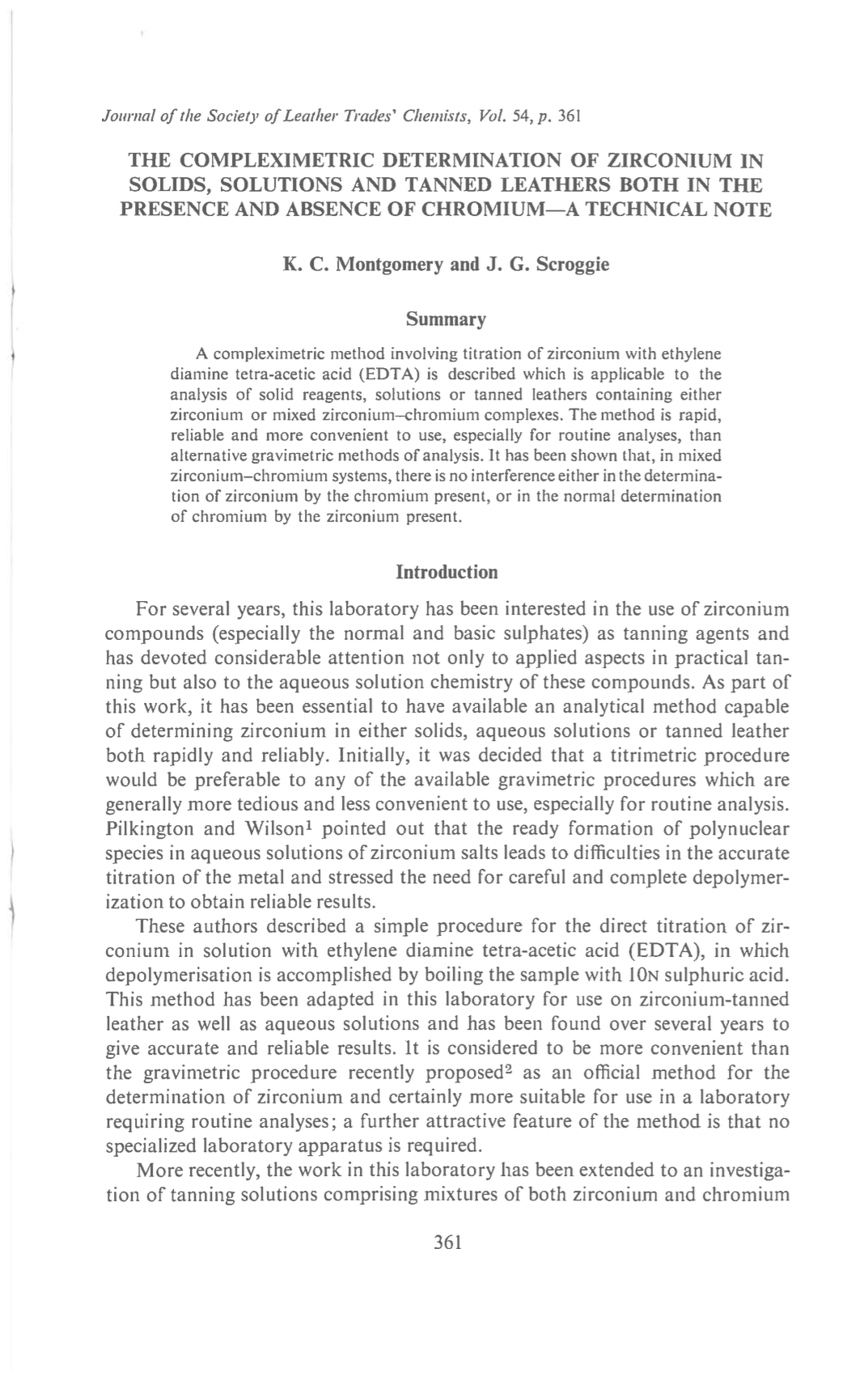 Journal of the Society of Leather Trades' Chemists, Vol. 54, p. 361

THE COMPLEXIMETRIC DETERMINATION OF ZIRCONIUM IN SOLIDS, SOLUTIONS AND TANNED LEATHERS BOTH IN THE PRESENCE AND ABSENCE OF CHROMIUM—A TECHNICAL NOTE

K. C. Montgomery and J. G. Scroggie

Summary

A compleximetric method involving titration of zirconium with ethylene diamine tetra-acetic acid (EDTA) is described which is applicable to the analysis of solid reagents, solutions or tanned leathers containing either zirconium or mixed zirconium–chromium complexes. The method is rapid, reliable and more convenient to use, especially for routine analyses, than alternative gravimetric methods of analysis. It has been shown that, in mixed zirconium–chromium systems, there is no interference either in the determination of zirconium by the chromium present, or in the normal determination of chromium by the zirconium present.

Introduction

For several years, this laboratory has been interested in the use of zirconium compounds (especially the normal and basic sulphates) as tanning agents and has devoted considerable attention not only to applied aspects in practical tanning but also to the aqueous solution chemistry of these compounds. As part of this work, it has been essential to have available an analytical method capable of determining zirconium in either solids, aqueous solutions or tanned leather both rapidly and reliably. Initially, it was decided that a titrimetric procedure would be preferable to any of the available gravimetric procedures which are generally more tedious and less convenient to use, especially for routine analysis. Pilkington and Wilson$^1$ pointed out that the ready formation of polynuclear species in aqueous solutions of zirconium salts leads to difficulties in the accurate titration of the metal and stressed the need for careful and complete depolymerization to obtain reliable results.

These authors described a simple procedure for the direct titration of zirconium in solution with ethylene diamine tetra-acetic acid (EDTA), in which depolymerisation is accomplished by boiling the sample with 10N sulphuric acid. This method has been adapted in this laboratory for use on zirconium-tanned leather as well as aqueous solutions and has been found over several years to give accurate and reliable results. It is considered to be more convenient than the gravimetric procedure recently proposed$^2$ as an official method for the determination of zirconium and certainly more suitable for use in a laboratory requiring routine analyses; a further attractive feature of the method is that no specialized laboratory apparatus is required.

More recently, the work in this laboratory has been extended to an investigation of tanning solutions comprising mixtures of both zirconium and chromium

361